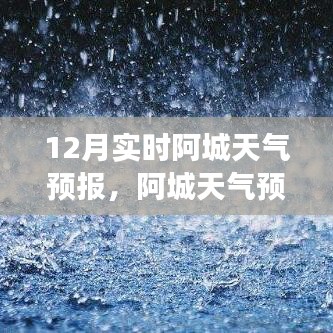 12月实时阿城天气预报，阿城天气预